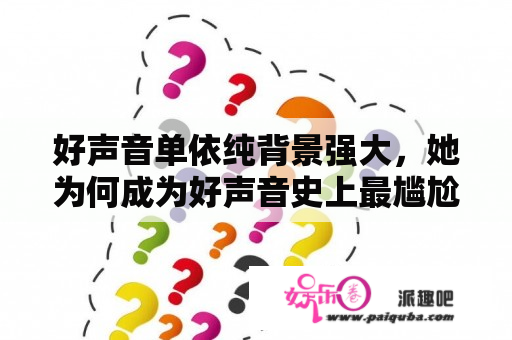 好声音单依纯背景强大，她为何成为好声音史上最尴尬

娱乐圈

派趣吧
www.paiquba.com